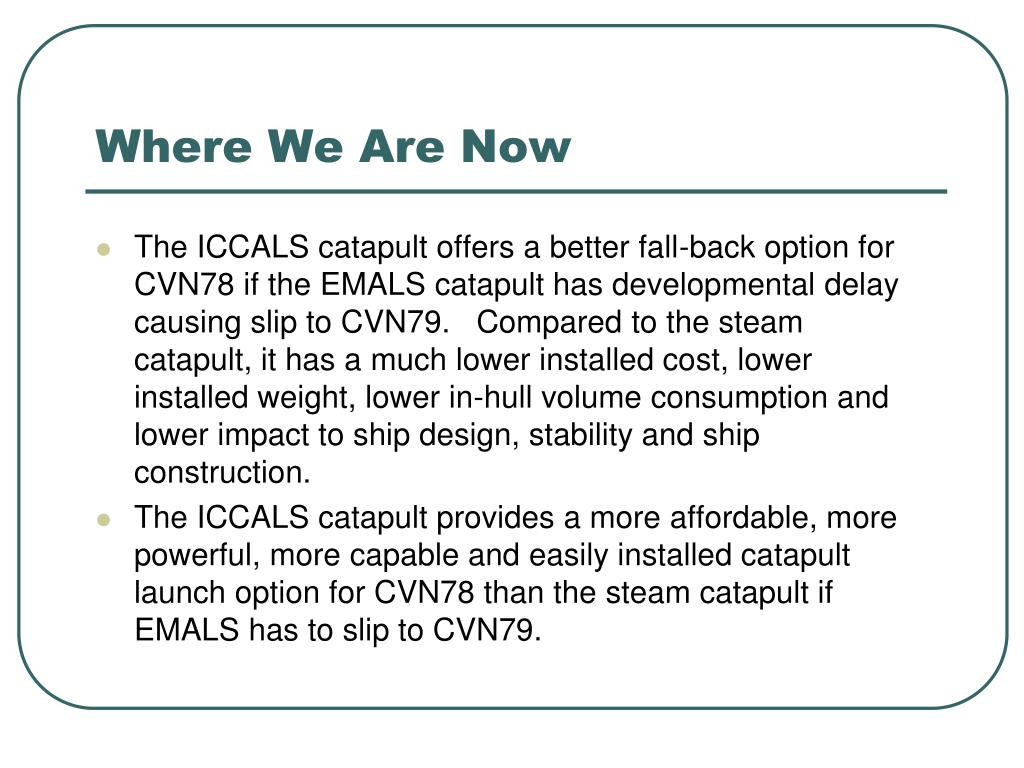 Where We Are Now

The ICCALS catapult offers a better fall-back option for CVN78 if the EMALS catapult has developmental delay causing slip to CVN79. Compared to the steam catapult, it has a much lower installed cost, lower installed weight, lower in-hull volume consumption and lower impact to ship design, stability and ship construction.

The ICCALS catapult provides a more affordable, more powerful, more capable and easily installed catapult launch option for CVN78 than the steam catapult if EMALS has to slip to CVN79.